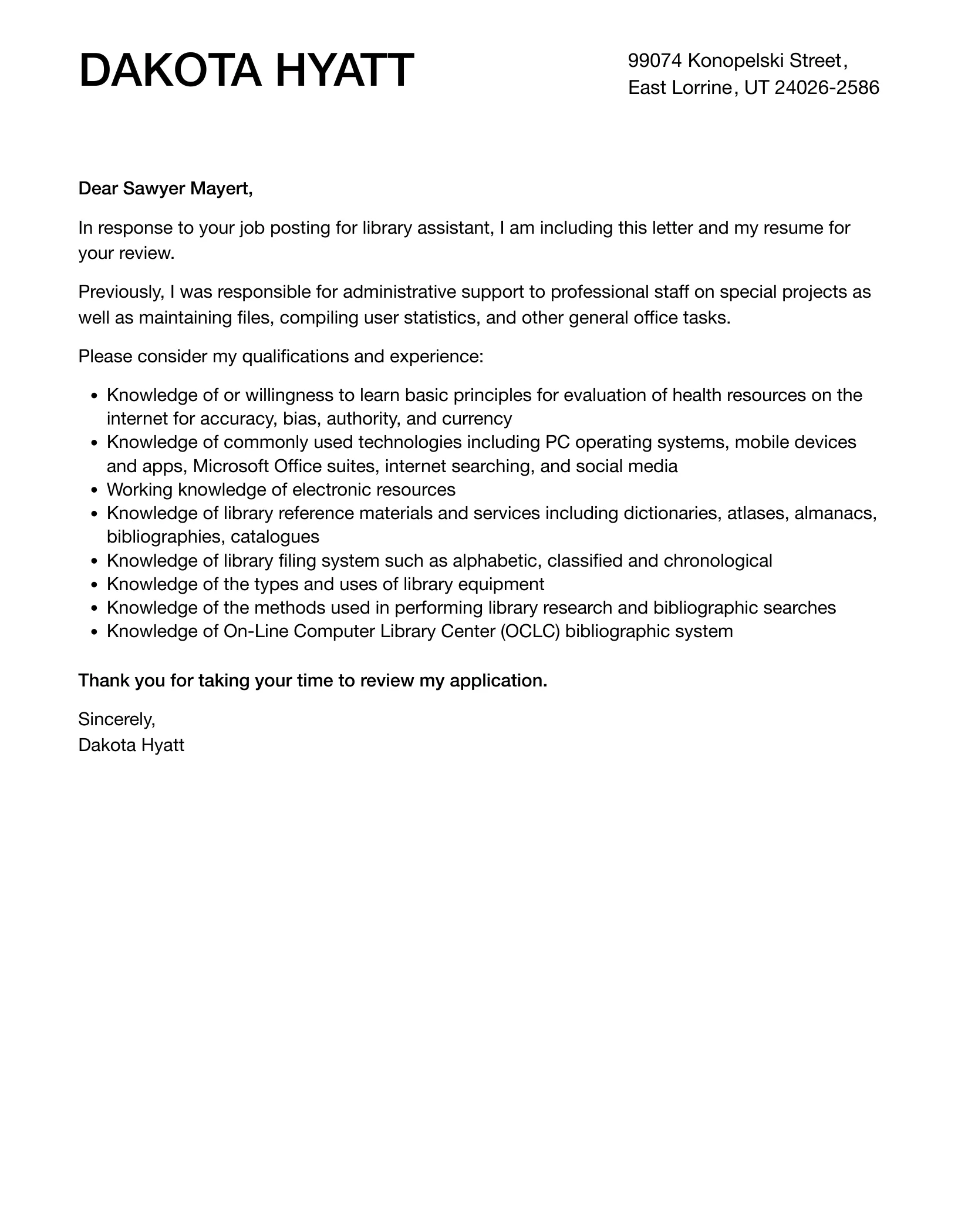 DAKOTA HYATT

99074 Konopelski Street,
East Lorrine, UT 24026-2586

Dear Sawyer Mayert,

In response to your job posting for library assistant, I am including this letter and my resume for your review.

Previously, I was responsible for administrative support to professional staff on special projects as well as maintaining files, compiling user statistics, and other general office tasks.

Please consider my qualifications and experience:

- Knowledge of or willingness to learn basic principles for evaluation of health resources on the internet for accuracy, bias, authority, and currency
- Knowledge of commonly used technologies including PC operating systems, mobile devices and apps, Microsoft Office suites, internet searching, and social media
- Working knowledge of electronic resources
- Knowledge of library reference materials and services including dictionaries, atlases, almanacs, bibliographies, catalogues
- Knowledge of library filing system such as alphabetic, classified and chronological
- Knowledge of the types and uses of library equipment
- Knowledge of the methods used in performing library research and bibliographic searches
- Knowledge of On-Line Computer Library Center (OCLC) bibliographic system

Thank you for taking your time to review my application.

Sincerely,
Dakota Hyatt